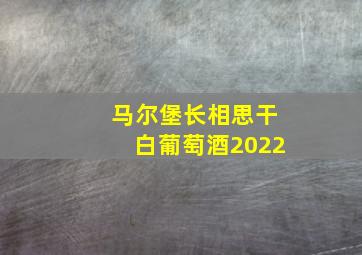 马尔堡长相思干白葡萄酒2022